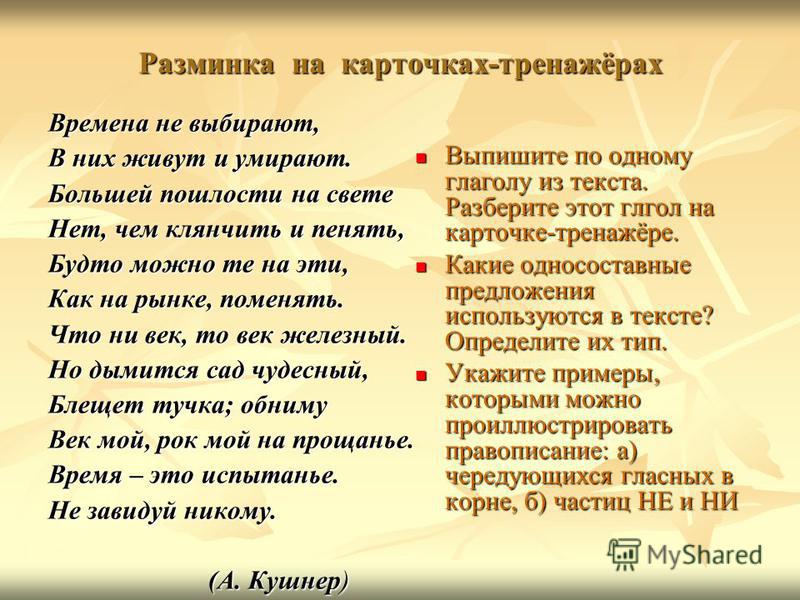 Разминка на карточках-тренажёрах

Времена не выбирают,
В них живут и умирают.
Большей пошлости на свете
Нет, чем клянчить и пенять,
Будто можно те на эти,
Как на рынке, поменять.
Что ни век, то век железный.
Но дымится сад чудесный,
Блещет тучка; обниму
Век мой, рок мой на прощанье.
Время – это испытанье.
Не завидуй никому.

(А. Кушнер)

Выпишите по одному глаголу из текста. Разберите этот глгол на карточке-тренажёре.

Какие односоставные предложения используются в тексте? Определите их тип.

Укажите примеры, которыми можно проиллюстрировать правописание: а) чередующихся гласных в корне, б) частиц НЕ и НИ

MyShared